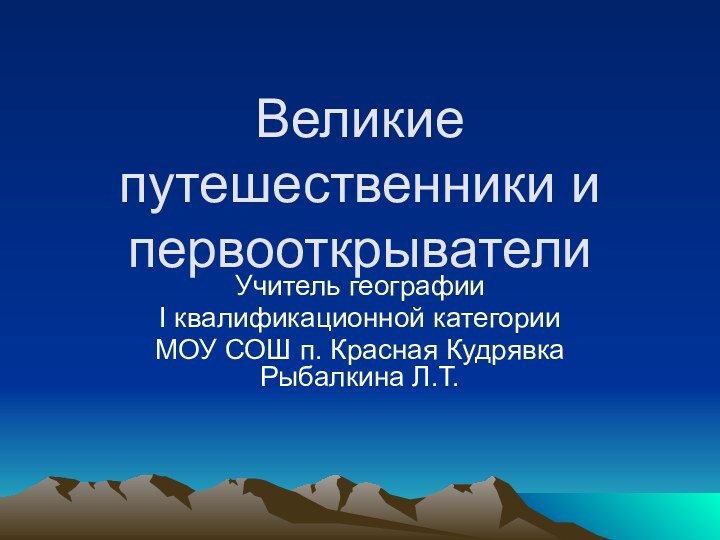 Великие путешественники и первооткрыватели

Учитель географии
I квалификационной категории
МОУ СОШ п. Красная Кудрявка
Рыбалкина Л.Т.